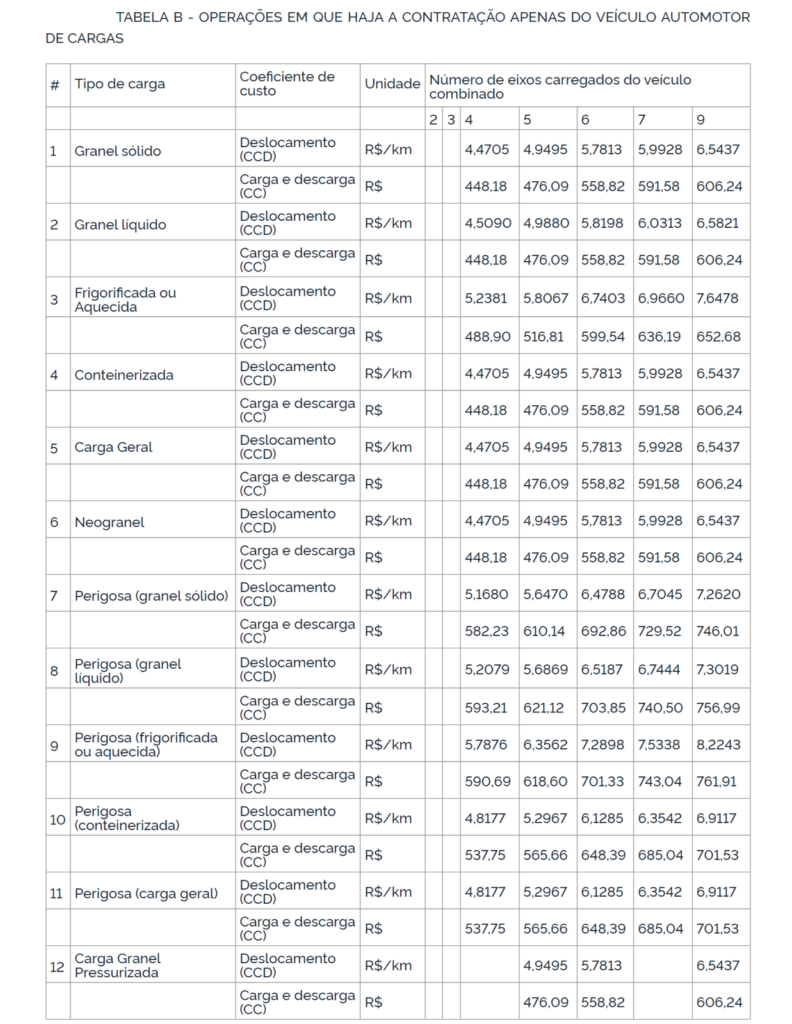 TABELA B - OPERAÇÕES EM QUE HAJA A CONTRATAÇÃO APENAS DO VEÍCULO AUTOMOTOR DE CARGAS

| # | Tipo de carga | Coeficiente de custo | Unidade | Número de eixos carregados do veículo combinado | | | | | | |
|---|---|---|---|---|---|---|---|---|---|---|
| | | | | 2 | 3 | 4 | 5 | 6 | 7 | 9 |
| 1 | Granel sólido | Deslocamento (CCD) | R$/km | | | 4,4705 | 4,9495 | 5,7813 | 5,9928 | 6,5437 |
| | | Carga e descarga (CC) | R$ | | | 448,18 | 476,09 | 558,82 | 591,58 | 606,24 |
| 2 | Granel líquido | Deslocamento (CCD) | R$/km | | | 4,5090 | 4,9880 | 5,8198 | 6,0313 | 6,5821 |
| | | Carga e descarga (CC) | R$ | | | 448,18 | 476,09 | 558,82 | 591,58 | 606,24 |
| 3 | Frigorificada ou Aquecida | Deslocamento (CCD) | R$/km | | | 5,2381 | 5,8067 | 6,7403 | 6,9660 | 7,6478 |
| | | Carga e descarga (CC) | R$ | | | 488,90 | 516,81 | 599,54 | 636,19 | 652,68 |
| 4 | Conteinerizada | Deslocamento (CCD) | R$/km | | | 4,4705 | 4,9495 | 5,7813 | 5,9928 | 6,5437 |
| | | Carga e descarga (CC) | R$ | | | 448,18 | 476,09 | 558,82 | 591,58 | 606,24 |
| 5 | Carga Geral | Deslocamento (CCD) | R$/km | | | 4,4705 | 4,9495 | 5,7813 | 5,9928 | 6,5437 |
| | | Carga e descarga (CC) | R$ | | | 448,18 | 476,09 | 558,82 | 591,58 | 606,24 |
| 6 | Neogranel | Deslocamento (CCD) | R$/km | | | 4,4705 | 4,9495 | 5,7813 | 5,9928 | 6,5437 |
| | | Carga e descarga (CC) | R$ | | | 448,18 | 476,09 | 558,82 | 591,58 | 606,24 |
| 7 | Perigosa (granel sólido) | Deslocamento (CCD) | R$/km | | | 5,1680 | 5,6470 | 6,4788 | 6,7045 | 7,2620 |
| | | Carga e descarga (CC) | R$ | | | 582,23 | 610,14 | 692,86 | 729,52 | 746,01 |
| 8 | Perigosa (granel líquido) | Deslocamento (CCD) | R$/km | | | 5,2079 | 5,6869 | 6,5187 | 6,7444 | 7,3019 |
| | | Carga e descarga (CC) | R$ | | | 593,21 | 621,12 | 703,85 | 740,50 | 756,99 |
| 9 | Perigosa (frigorificada ou aquecida) | Deslocamento (CCD) | R$/km | | | 5,7876 | 6,3562 | 7,2898 | 7,5338 | 8,2243 |
| | | Carga e descarga (CC) | R$ | | | 590,69 | 618,60 | 701,33 | 743,04 | 761,91 |
| 10 | Perigosa (conteinerizada) | Deslocamento (CCD) | R$/km | | | 4,8177 | 5,2967 | 6,1285 | 6,3542 | 6,9117 |
| | | Carga e descarga (CC) | R$ | | | 537,75 | 565,66 | 648,39 | 685,04 | 701,53 |
| 11 | Perigosa (carga geral) | Deslocamento (CCD) | R$/km | | | 4,8177 | 5,2967 | 6,1285 | 6,3542 | 6,9117 |
| | | Carga e descarga (CC) | R$ | | | 537,75 | 565,66 | 648,39 | 685,04 | 701,53 |
| 12 | Carga Granel Pressurizada | Deslocamento (CCD) | R$/km | | | | 4,9495 | 5,7813 | | 6,5437 |
| | | Carga e descarga (CC) | R$ | | | | 476,09 | 558,82 | | 606,24 |